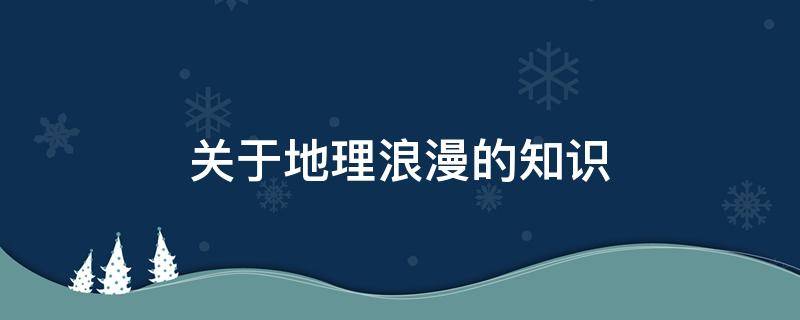 关于地理浪漫的知识